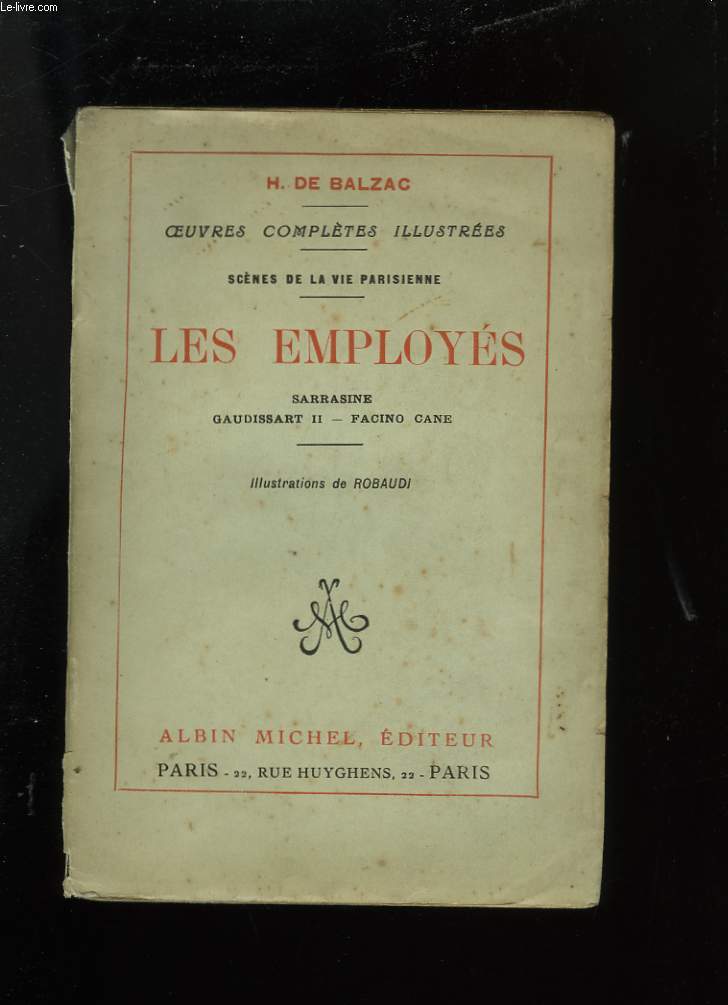 Le-livre.com

H. DE BALZAC

ŒUVRES COMPLÈTES ILLUSTRÉES

SCÈNES DE LA VIE PARISIENNE

LES EMPLOYÉS

SARRASINE
GAUDISSART II — FACINO CANE

Illustrations de ROBAUDI

AM

ALBIN MICHEL, ÉDITEUR
PARIS - 22, RUE HUYGHENS, 22 - PARIS